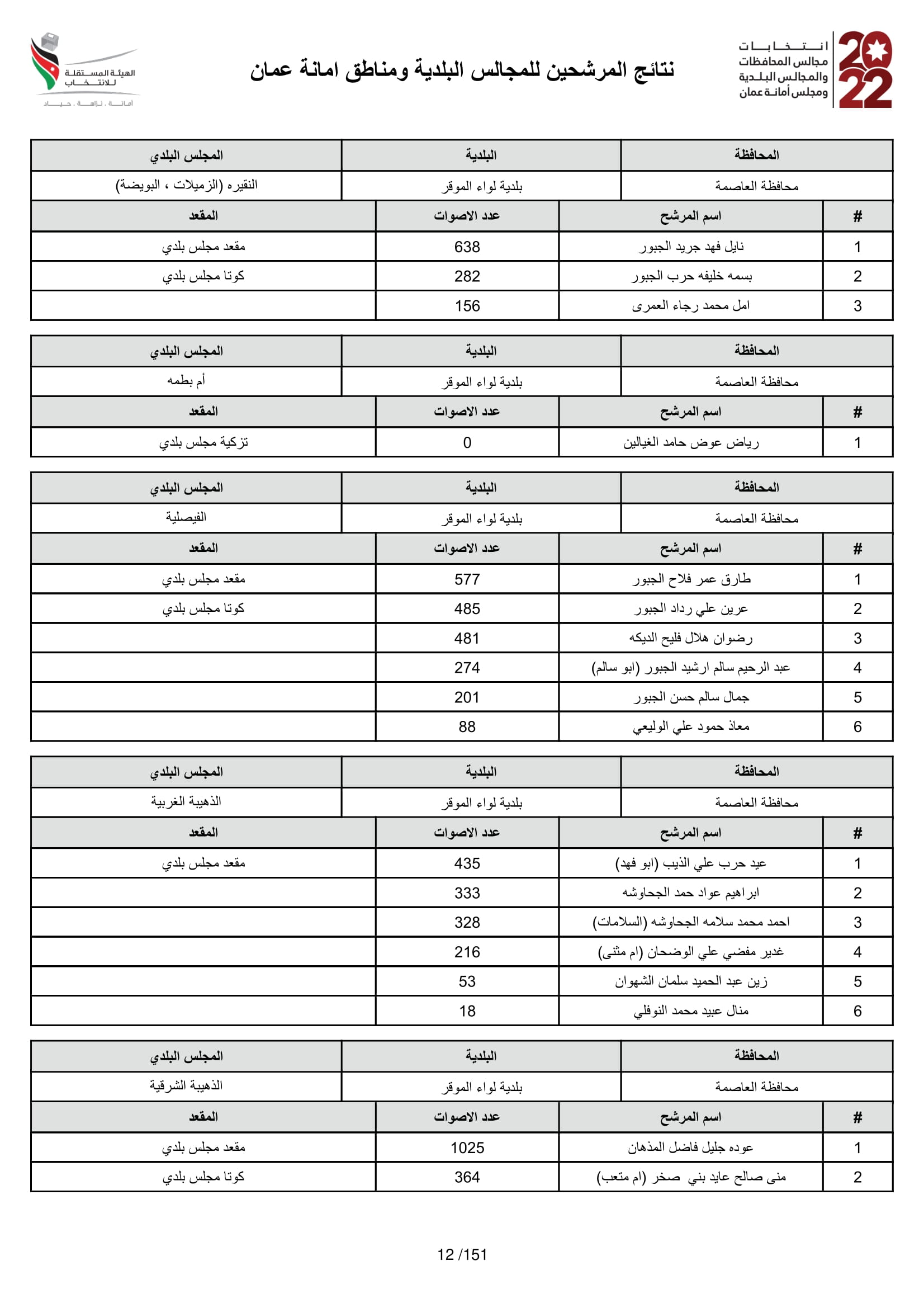 2022
انتخابات
مجالس المحافظات
والمجالس البلدية
ومجلس أمانة عمان

نتائج المرشحين للمجالس البلدية ومناطق امانة عمان

الهيئة المستقلة للانتخاب
أمانة . نزاهة . حياد

| المحافظة | البلدية | المجلس البلدي |
|---|---|---|
| محافظة العاصمة | بلدية لواء الموقر | النقيره (الزميلات ، البويضة) |

| # | اسم المرشح | عدد الاصوات | المقعد |
|---|---|---|---|
| 1 | نايل فهد جريد الجبور | 638 | مقعد مجلس بلدي |
| 2 | بسمه خليفه حرب الجبور | 282 | كوتا مجلس بلدي |
| 3 | امل محمد رجاء العمرى | 156 | |

| المحافظة | البلدية | المجلس البلدي |
|---|---|---|
| محافظة العاصمة | بلدية لواء الموقر | أم بطمه |

| # | اسم المرشح | عدد الاصوات | المقعد |
|---|---|---|---|
| 1 | رياض عوض حامد الغيالين | 0 | تزكية مجلس بلدي |

| المحافظة | البلدية | المجلس البلدي |
|---|---|---|
| محافظة العاصمة | بلدية لواء الموقر | الفيصلية |

| # | اسم المرشح | عدد الاصوات | المقعد |
|---|---|---|---|
| 1 | طارق عمر فلاح الجبور | 577 | مقعد مجلس بلدي |
| 2 | عرين علي رداد الجبور | 485 | كوتا مجلس بلدي |
| 3 | رضوان هلال فليح الديكه | 481 | |
| 4 | عبد الرحيم سالم ارشيد الجبور (ابو سالم) | 274 | |
| 5 | جمال سالم حسن الجبور | 201 | |
| 6 | معاذ حمود علي الوليعي | 88 | |

| المحافظة | البلدية | المجلس البلدي |
|---|---|---|
| محافظة العاصمة | بلدية لواء الموقر | الذهيبة الغربية |

| # | اسم المرشح | عدد الاصوات | المقعد |
|---|---|---|---|
| 1 | عيد حرب علي الذيب (ابو فهد) | 435 | مقعد مجلس بلدي |
| 2 | ابراهيم عواد حمد الجحاوشه | 333 | |
| 3 | احمد محمد سلامه الجحاوشه (السلامات) | 328 | |
| 4 | غدير مفضي علي الوضحان (ام مثنى) | 216 | |
| 5 | زين عبد الحميد سلمان الشهوان | 53 | |
| 6 | منال عبيد محمد النوفلي | 18 | |

| المحافظة | البلدية | المجلس البلدي |
|---|---|---|
| محافظة العاصمة | بلدية لواء الموقر | الذهيبة الشرقية |

| # | اسم المرشح | عدد الاصوات | المقعد |
|---|---|---|---|
| 1 | عوده جليل فاضل المذهان | 1025 | مقعد مجلس بلدي |
| 2 | منى صالح عايد بني صخر (ام متعب) | 364 | كوتا مجلس بلدي |

12 /151